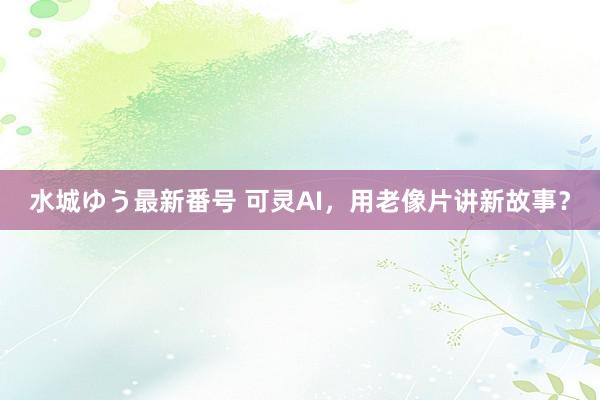 水城ゆう最新番号 可灵AI，用老像片讲新故事？